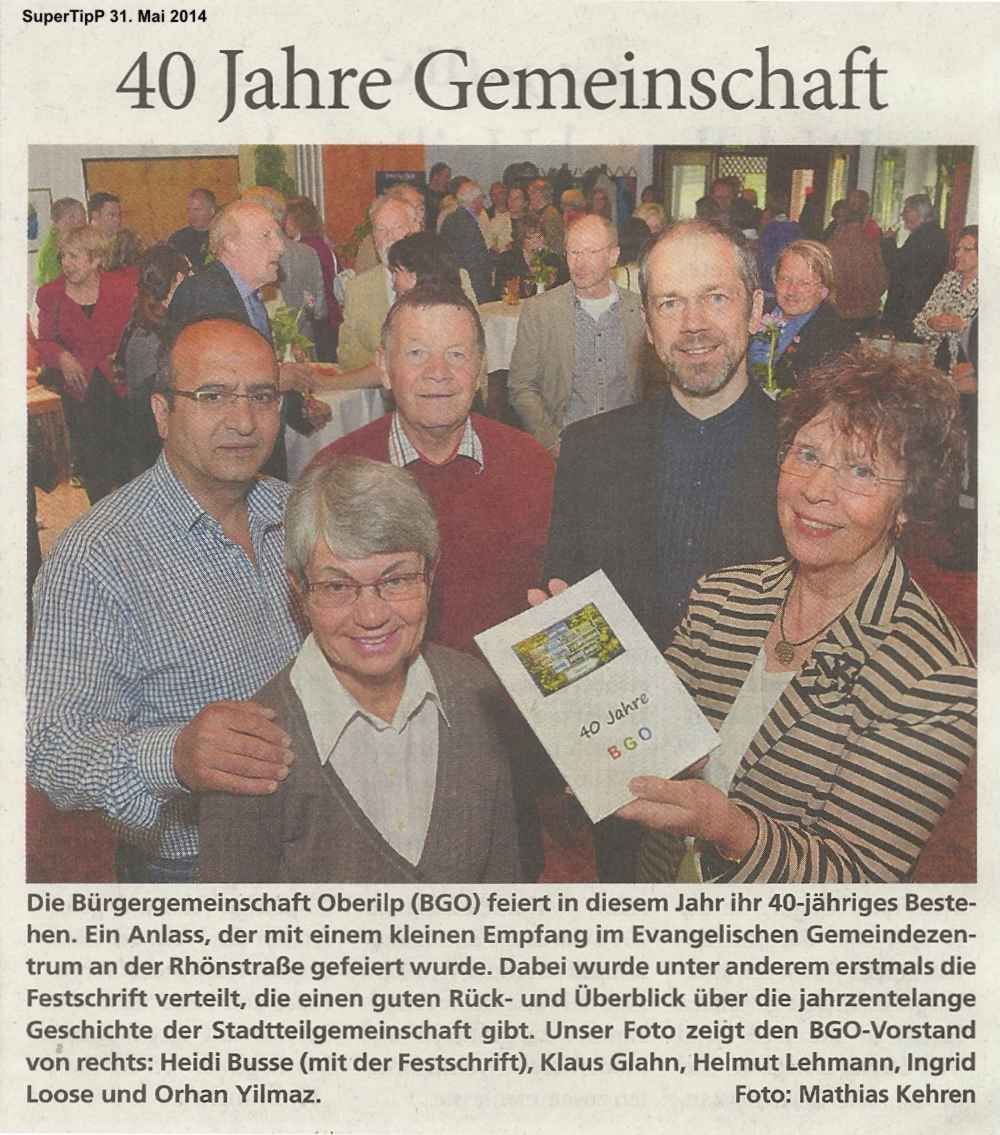 SuperTipP 31. Mai 2014

40 Jahre Gemeinschaft

40 Jahre
BGO

Die Bürgergemeinschaft Oberilp (BGO) feiert in diesem Jahr ihr 40-jähriges Bestehen. Ein Anlass, der mit einem kleinen Empfang im Evangelischen Gemeindezentrum an der Rhönstraße gefeiert wurde. Dabei wurde unter anderem erstmals die Festschrift verteilt, die einen guten Rück- und Überblick über die jahrzentelange Geschichte der Stadtteilgemeinschaft gibt. Unser Foto zeigt den BGO-Vorstand von rechts: Heidi Busse (mit der Festschrift), Klaus Glahn, Helmut Lehmann, Ingrid Loose und Orhan Yilmaz. Foto: Mathias Kehren